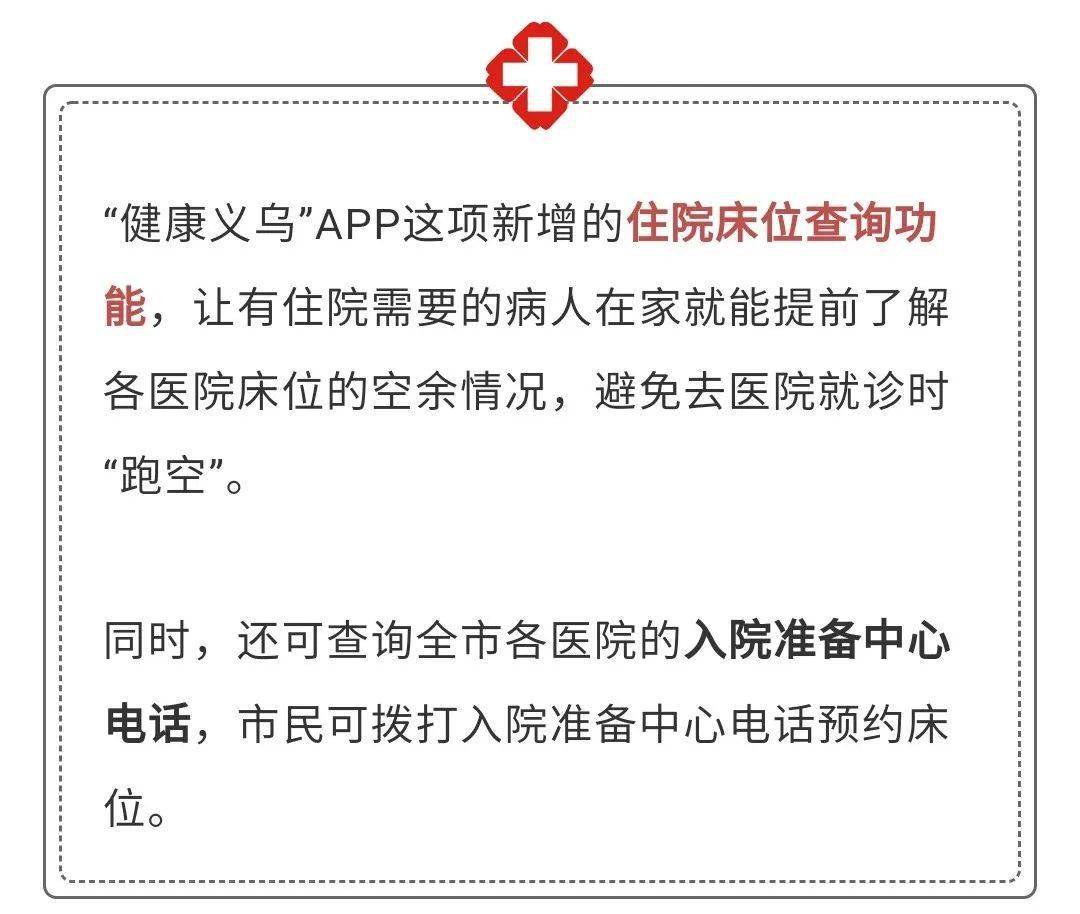 “健康义乌”APP这项新增的住院床位查询功能，让有住院需要的病人在家就能提前了解各医院床位的空余情况，避免去医院就诊时“跑空”。

同时，还可查询全市各医院的入院准备中心电话，市民可拨打入院准备中心电话预约床位。